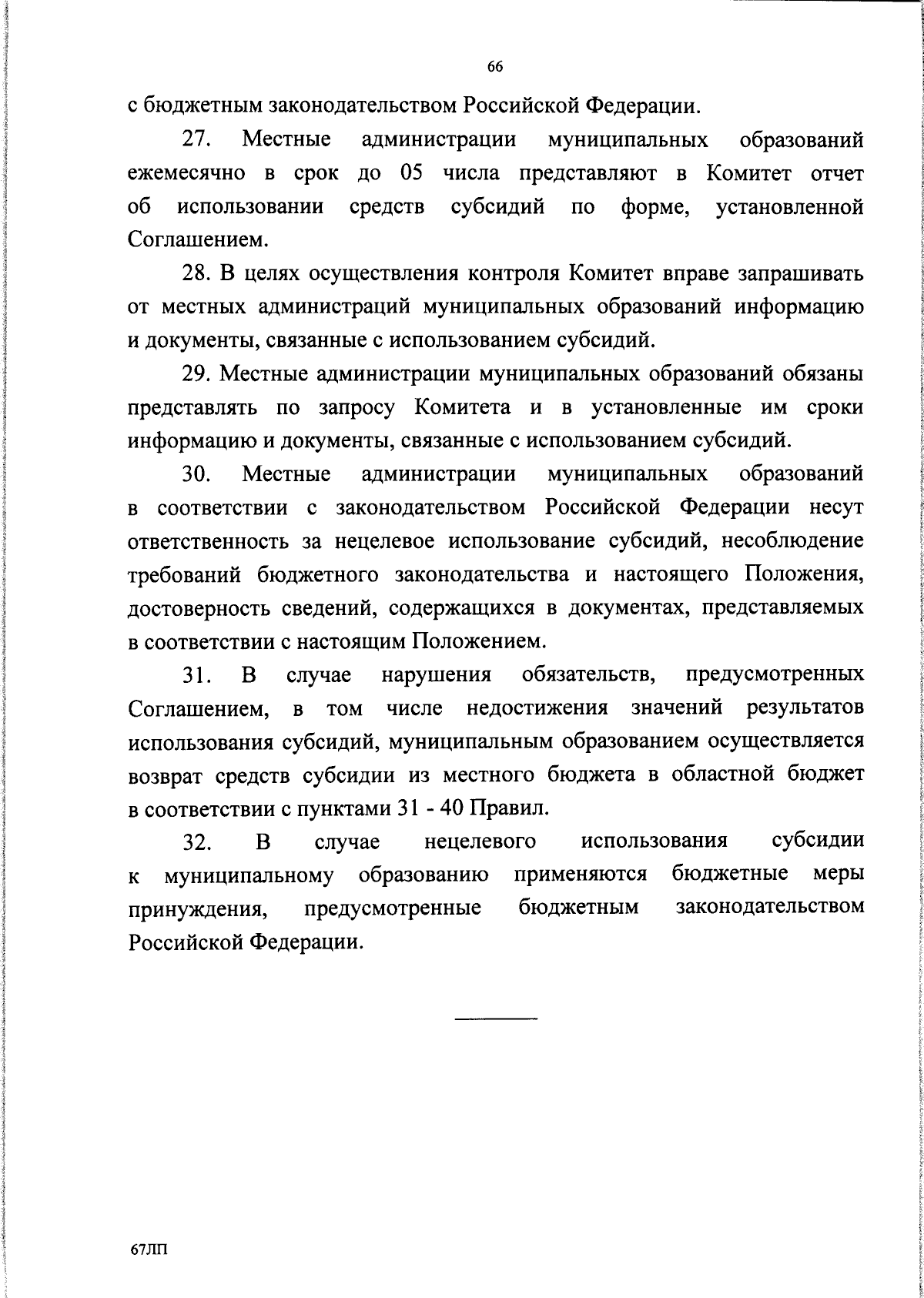 66

с бюджетным законодательством Российской Федерации.

27. Местные администрации муниципальных образований ежемесячно в срок до 05 числа представляют в Комитет отчет об использовании средств субсидий по форме, установленной Соглашением.

28. В целях осуществления контроля Комитет вправе запрашивать от местных администраций муниципальных образований информацию и документы, связанные с использованием субсидий.

29. Местные администрации муниципальных образований обязаны представлять по запросу Комитета и в установленные им сроки информацию и документы, связанные с использованием субсидий.

30. Местные администрации муниципальных образований в соответствии с законодательством Российской Федерации несут ответственность за нецелевое использование субсидий, несоблюдение требований бюджетного законодательства и настоящего Положения, достоверность сведений, содержащихся в документах, представляемых в соответствии с настоящим Положением.

31. В случае нарушения обязательств, предусмотренных Соглашением, в том числе недостижения значений результатов использования субсидий, муниципальным образованием осуществляется возврат средств субсидии из местного бюджета в областной бюджет в соответствии с пунктами 31 - 40 Правил.

32. В случае нецелевого использования субсидии к муниципальному образованию применяются бюджетные меры принуждения, предусмотренные бюджетным законодательством Российской Федерации.

67ЛП